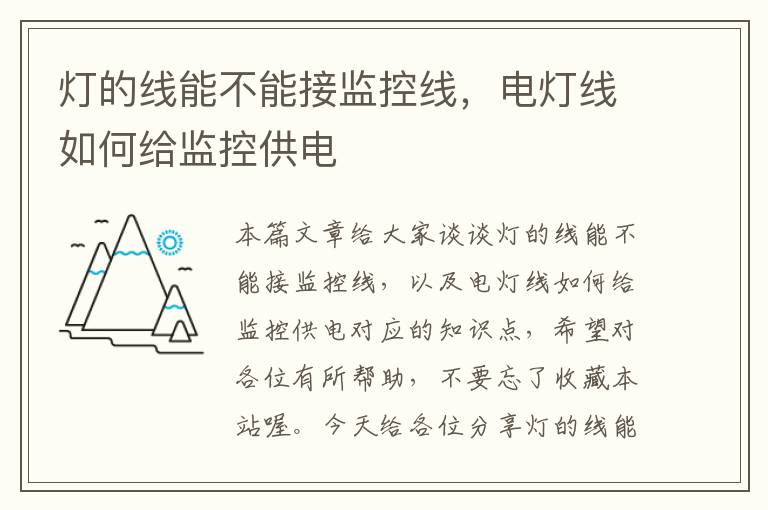 灯的线能不能接监控线，电灯线如何给监控供电

本篇文章给大家谈谈灯的线能不能接监控线，以及电灯线如何给监控供电对应的知识点，希望对各位有所帮助，不要忘了收藏本站喔。今天给各位分享灯的线能